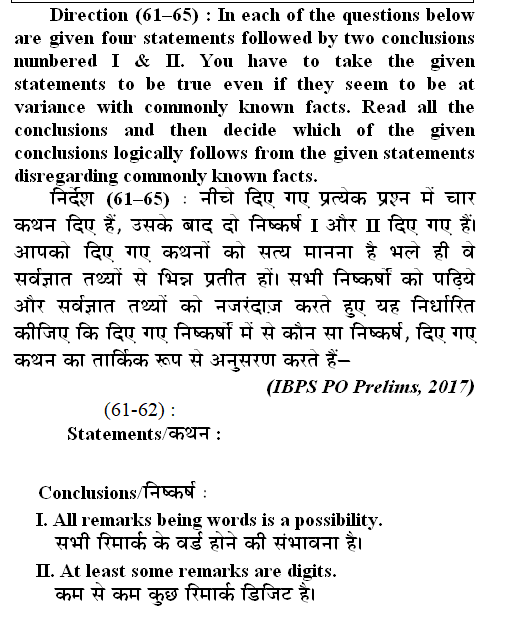 Direction (61–65) : In each of the questions below are given four statements followed by two conclusions numbered I & II. You have to take the given statements to be true even if they seem to be at variance with commonly known facts. Read all the conclusions and then decide which of the given conclusions logically follows from the given statements disregarding commonly known facts.

निर्देश (61–65) : नीचे दिए गए प्रत्येक प्रश्न में चार कथन दिए हैं, उसके बाद दो निष्कर्ष I और II दिए गए हैं। आपको दिए गए कथनों को सत्य मानना है भले ही वे सर्वज्ञात तथ्यों से भिन्न प्रतीत हों। सभी निष्कर्षो को पढ़िये और सर्वज्ञात तथ्यों को नजरंदाज़ करते हुए यह निर्धारित कीजिए कि दिए गए निष्कर्षो में से कौन सा निष्कर्ष, दिए गए कथन का तार्किक रूप से अनुसरण करते हैं–

(IBPS PO Prelims, 2017)

(61-62) :

Statements/कथन :

Conclusions/निष्कर्ष :

I. All remarks being words is a possibility.
सभी रिमार्क के वर्ड होने की संभावना है।

II. At least some remarks are digits.
कम से कम कुछ रिमार्क डिजिट है।